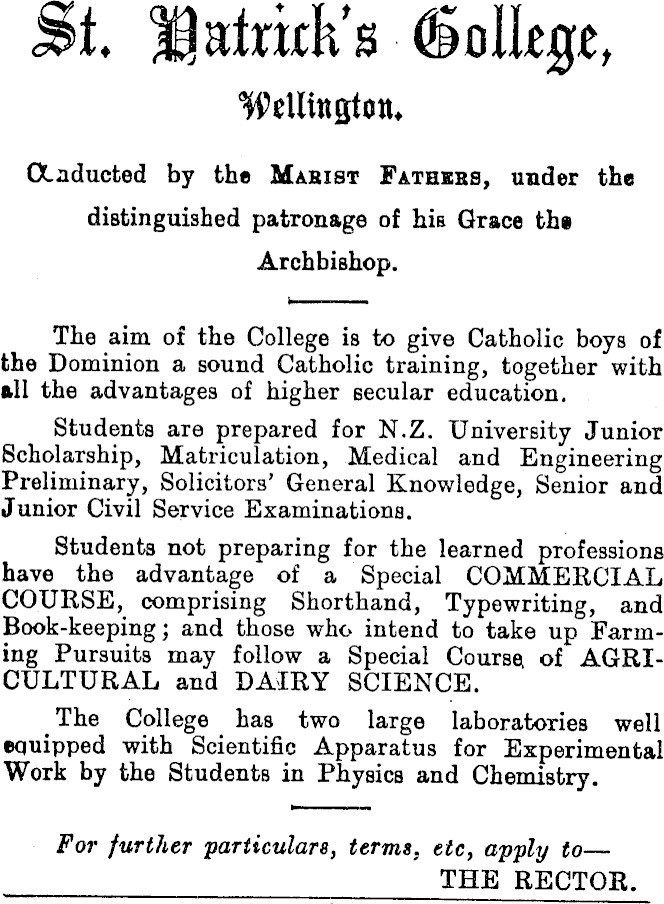 St. Patrick's College,

Wellington.

Conducted by the MARIST FATHERS, under the distinguished patronage of his Grace the Archbishop.

The aim of the College is to give Catholic boys of the Dominion a sound Catholic training, together with all the advantages of higher secular education.

Students are prepared for N.Z. University Junior Scholarship, Matriculation, Medical and Engineering Preliminary, Solicitors' General Knowledge, Senior and Junior Civil Service Examinations.

Students not preparing for the learned professions have the advantage of a Special COMMERCIAL COURSE, comprising Shorthand, Typewriting, and Book-keeping; and those who intend to take up Farming Pursuits may follow a Special Course of AGRICULTURAL and DAIRY SCIENCE.

The College has two large laboratories well equipped with Scientific Apparatus for Experimental Work by the Students in Physics and Chemistry.

For further particulars, terms, etc, apply to—
THE RECTOR.